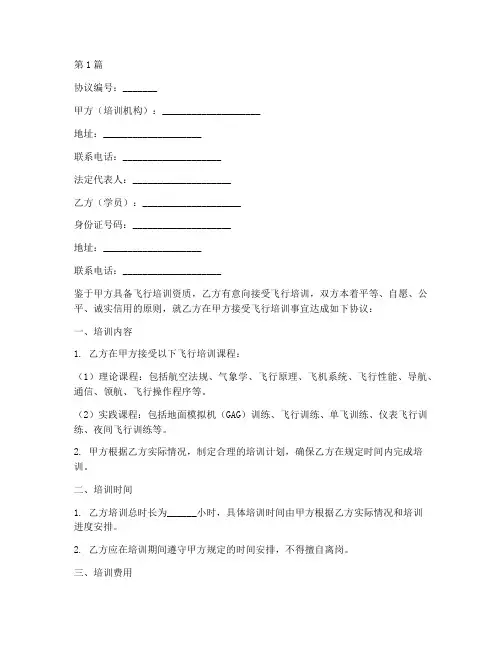 第1篇

协议编号：_______

甲方（培训机构）：____________________

地址：____________________

联系电话：____________________

法定代表人：____________________

乙方（学员）：____________________

身份证号码：____________________

地址：____________________

联系电话：____________________

鉴于甲方具备飞行培训资质，乙方有意向接受飞行培训，双方本着平等、自愿、公平、诚实信用的原则，就乙方在甲方接受飞行培训事宜达成如下协议：

一、培训内容

1. 乙方在甲方接受以下飞行培训课程：

（1）理论课程：包括航空法规、气象学、飞行原理、飞机系统、飞行性能、导航、通信、领航、飞行操作程序等。

（2）实践课程：包括地面模拟机（GAG）训练、飞行训练、单飞训练、仪表飞行训练、夜间飞行训练等。

2. 甲方根据乙方实际情况，制定合理的培训计划，确保乙方在规定时间内完成培训。

二、培训时间

1. 乙方培训总时长为______小时，具体培训时间由甲方根据乙方实际情况和培训进度安排。

2. 乙方应在培训期间遵守甲方规定的时间安排，不得擅自离岗。

三、培训费用